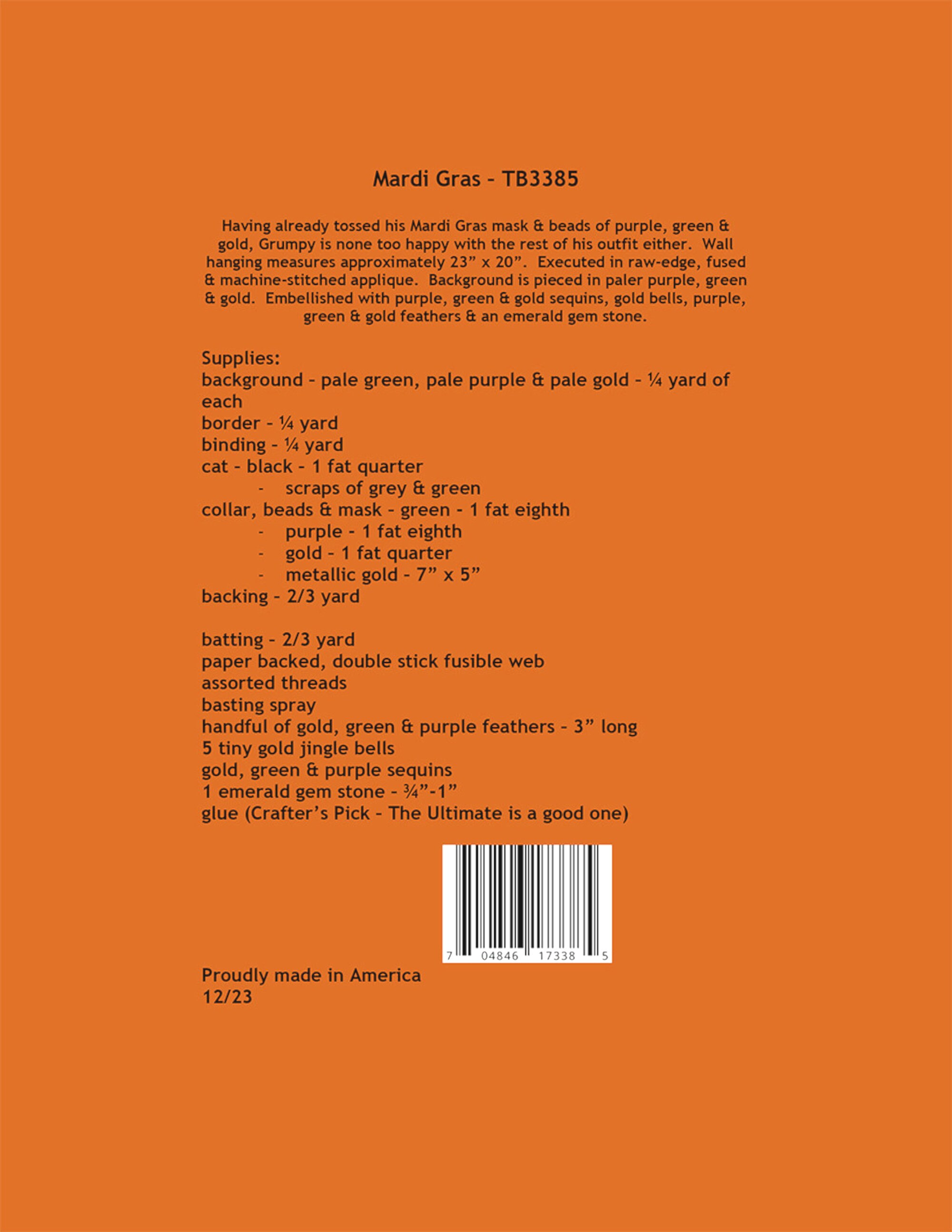 Mardi Gras - TB3385

Having already tossed his Mardi Gras mask & beads of purple, green & gold, Grumpy is none too happy with the rest of his outfit either. Wall hanging measures approximately 23” x 20”. Executed in raw-edge, fused & machine-stitched applique. Background is pieced in paler purple, green & gold. Embellished with purple, green & gold sequins, gold bells, purple, green & gold feathers & an emerald gem stone.

Supplies:
background - pale green, pale purple & pale gold - ¼ yard of each
border - ¼ yard
binding - ¼ yard
cat - black - 1 fat quarter
- scraps of grey & green
collar, beads & mask - green - 1 fat eighth
- purple - 1 fat eighth
- gold - 1 fat quarter
- metallic gold - 7” x 5”
backing - 2/3 yard

batting - 2/3 yard
paper backed, double stick fusible web
assorted threads
basting spray
handful of gold, green & purple feathers - 3” long
5 tiny gold jingle bells
gold, green & purple sequins
1 emerald gem stone - ¾”-1”
glue (Crafter’s Pick - The Ultimate is a good one)

7 04846 17338 5

Proudly made in America
12/23